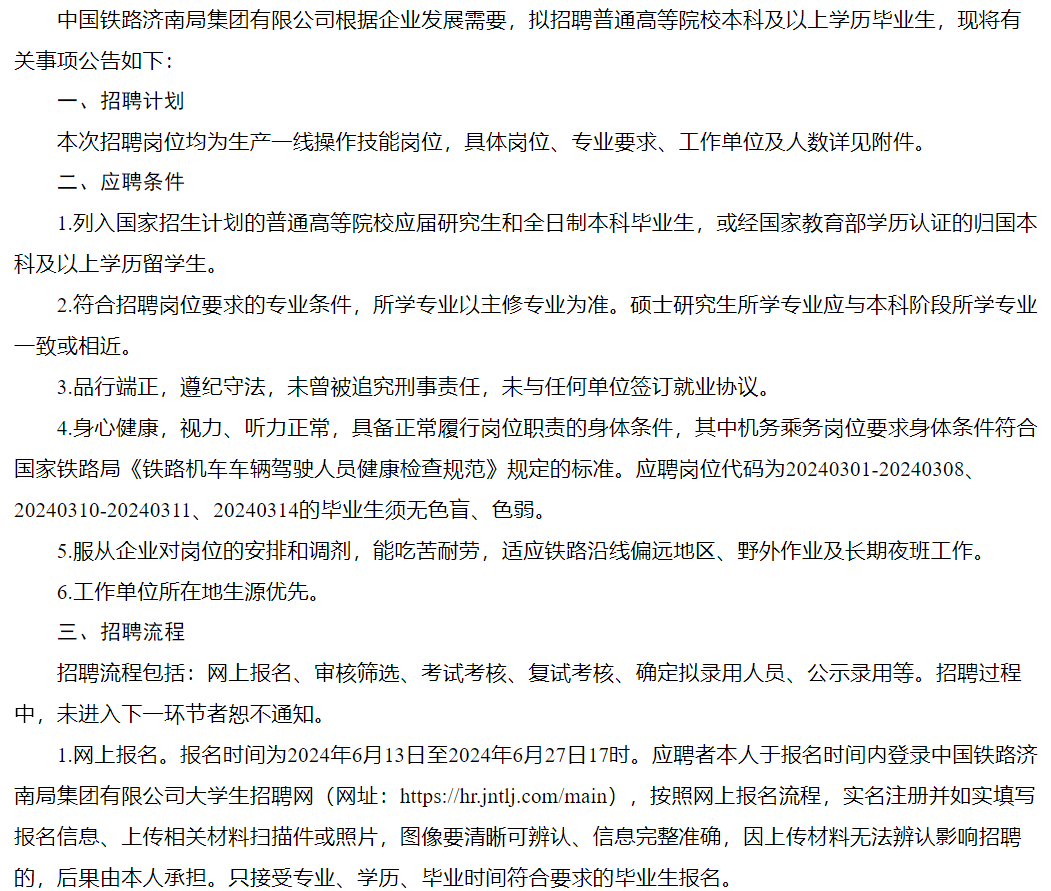 中国铁路济南局集团有限公司根据企业发展需要，拟招聘普通高等院校本科及以上学历毕业生，现将有关事项公告如下：

一、招聘计划

本次招聘岗位均为生产一线操作技能岗位，具体岗位、专业要求、工作单位及人数详见附件。

二、应聘条件

1.列入国家招生计划的普通高等院校应届研究生和全日制本科毕业生，或经国家教育部学历认证的归国本科及以上学历留学生。

2.符合招聘岗位要求的专业条件，所学专业以主修专业为准。硕士研究生所学专业应与本科阶段所学专业一致或相近。

3.品行端正，遵纪守法，未曾被追究刑事责任，未与任何单位签订就业协议。

4.身心健康，视力、听力正常，具备正常履行岗位职责的身体条件，其中机务乘务岗位要求身体条件符合国家铁路局《铁路机车车辆驾驶人员健康检查规范》规定的标准。应聘岗位代码为20240301-20240308、20240310-20240311、20240314的毕业生须无色盲、色弱。

5.服从企业对岗位的安排和调剂，能吃苦耐劳，适应铁路沿线偏远地区、野外作业及长期夜班工作。

6.工作单位所在地生源优先。

三、招聘流程

招聘流程包括：网上报名、审核筛选、考试考核、复试考核、确定拟录用人员、公示录用等。招聘过程中，未进入下一环节者恕不通知。

1.网上报名。报名时间为2024年6月13日至2024年6月27日17时。应聘者本人于报名时间内登录中国铁路济南局集团有限公司大学生招聘网（网址：https://hr.jntlj.com/main），按照网上报名流程，实名注册并如实填写报名信息、上传相关材料扫描件或照片，图像要清晰可辨认、信息完整准确，因上传材料无法辨认影响招聘的，后果由本人承担。只接受专业、学历、毕业时间符合要求的毕业生报名。